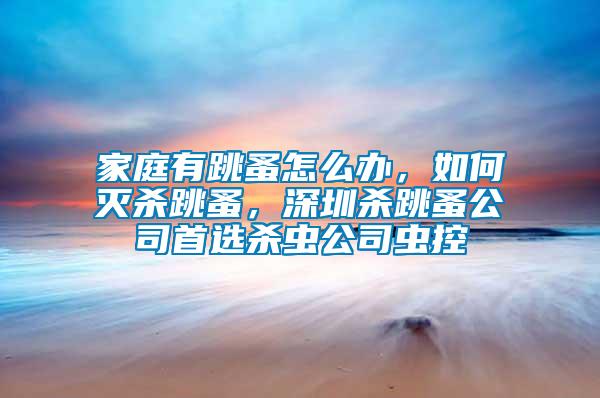 家庭有跳蚤怎么办，如何灭杀跳蚤，深圳杀跳蚤公司首选杀虫公司虫控